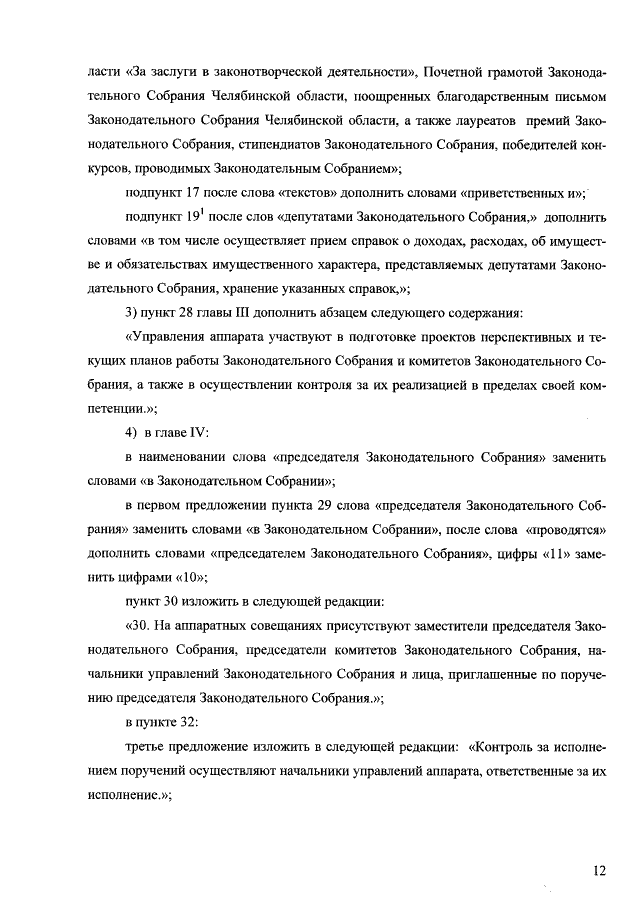 ласти «За заслуги в законотворческой деятельности», Почетной грамотой Законодательного Собрания Челябинской области, поощренных благодарственным письмом Законодательного Собрания Челябинской области, а также лауреатов премий Законодательного Собрания, стипендиатов Законодательного Собрания, победителей конкурсов, проводимых Законодательным Собранием»;

подпункт 17 после слова «текстов» дополнить словами «приветственных и»;

подпункт $19^1$ после слов «депутатами Законодательного Собрания,» дополнить словами «в том числе осуществляет прием справок о доходах, расходах, об имуществе и обязательствах имущественного характера, представляемых депутатами Законодательного Собрания, хранение указанных справок,»;

3) пункт 28 главы III дополнить абзацем следующего содержания:

«Управления аппарата участвуют в подготовке проектов перспективных и текущих планов работы Законодательного Собрания и комитетов Законодательного Собрания, а также в осуществлении контроля за их реализацией в пределах своей компетенции.»;

4) в главе IV:

в наименовании слова «председателя Законодательного Собрания» заменить словами «в Законодательном Собрании»;

в первом предложении пункта 29 слова «председателя Законодательного Собрания» заменить словами «в Законодательном Собрании», после слова «проводятся» дополнить словами «председателем Законодательного Собрания», цифры «11» заменить цифрами «10»;

пункт 30 изложить в следующей редакции:

«30. На аппаратных совещаниях присутствуют заместители председателя Законодательного Собрания, председатели комитетов Законодательного Собрания, начальники управлений Законодательного Собрания и лица, приглашенные по поручению председателя Законодательного Собрания.»;

в пункте 32:

третье предложение изложить в следующей редакции: «Контроль за исполнением поручений осуществляют начальники управлений аппарата, ответственные за их исполнение.»;

12